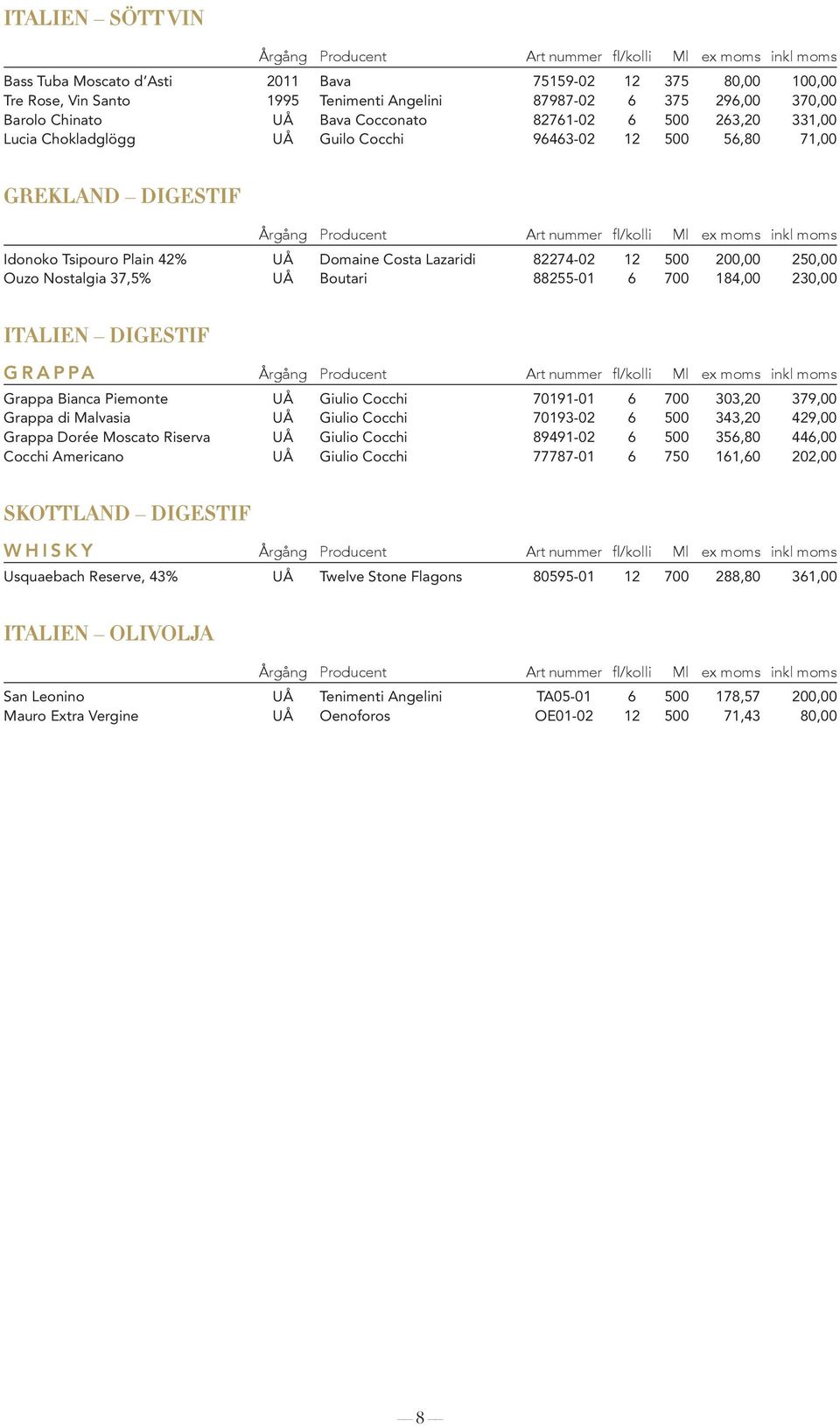 ITALIEN – SÖTT VIN

| | Årgång | Producent | Art nummer | fl/kolli | Ml | ex moms | inkl moms |
|---|---|---|---|---|---|---|---|
| Bass Tuba Moscato d'Asti | 2011 | Bava | 75159-02 | 12 | 375 | 80,00 | 100,00 |
| Tre Rose, Vin Santo | 1995 | Tenimenti Angelini | 87987-02 | 6 | 375 | 296,00 | 370,00 |
| Barolo Chinato | UÅ | Bava Cocconato | 82761-02 | 6 | 500 | 263,20 | 331,00 |
| Lucia Chokladglögg | UÅ | Guilo Cocchi | 96463-02 | 12 | 500 | 56,80 | 71,00 |

GREKLAND – DIGESTIF

| | Årgång | Producent | Art nummer | fl/kolli | Ml | ex moms | inkl moms |
|---|---|---|---|---|---|---|---|
| Idonoko Tsipouro Plain 42% | UÅ | Domaine Costa Lazaridi | 82274-02 | 12 | 500 | 200,00 | 250,00 |
| Ouzo Nostalgia 37,5% | UÅ | Boutari | 88255-01 | 6 | 700 | 184,00 | 230,00 |

ITALIEN – DIGESTIF

| GRAPPA | Årgång | Producent | Art nummer | fl/kolli | Ml | ex moms | inkl moms |
|---|---|---|---|---|---|---|---|
| Grappa Bianca Piemonte | UÅ | Giulio Cocchi | 70191-01 | 6 | 700 | 303,20 | 379,00 |
| Grappa di Malvasia | UÅ | Giulio Cocchi | 70193-02 | 6 | 500 | 343,20 | 429,00 |
| Grappa Dorée Moscato Riserva | UÅ | Giulio Cocchi | 89491-02 | 6 | 500 | 356,80 | 446,00 |
| Cocchi Americano | UÅ | Giulio Cocchi | 77787-01 | 6 | 750 | 161,60 | 202,00 |

SKOTTLAND – DIGESTIF

| WHISKY | Årgång | Producent | Art nummer | fl/kolli | Ml | ex moms | inkl moms |
|---|---|---|---|---|---|---|---|
| Usquaebach Reserve, 43% | UÅ | Twelve Stone Flagons | 80595-01 | 12 | 700 | 288,80 | 361,00 |

ITALIEN – OLIVOLJA

| | Årgång | Producent | Art nummer | fl/kolli | Ml | ex moms | inkl moms |
|---|---|---|---|---|---|---|---|
| San Leonino | UÅ | Tenimenti Angelini | TA05-01 | 6 | 500 | 178,57 | 200,00 |
| Mauro Extra Vergine | UÅ | Oenoforos | OE01-02 | 12 | 500 | 71,43 | 80,00 |

— 8 —